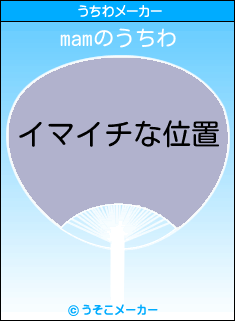 うちわメーカー

mamのうちわ

イマイチな位置

© うそこメーカー